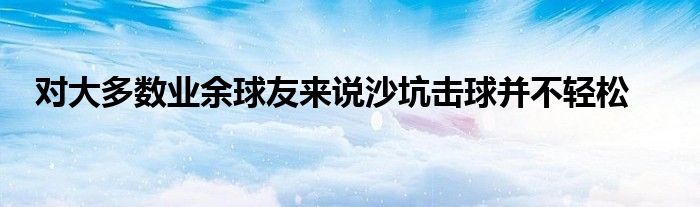 对大多数业余球友来说沙坑击球并不轻松